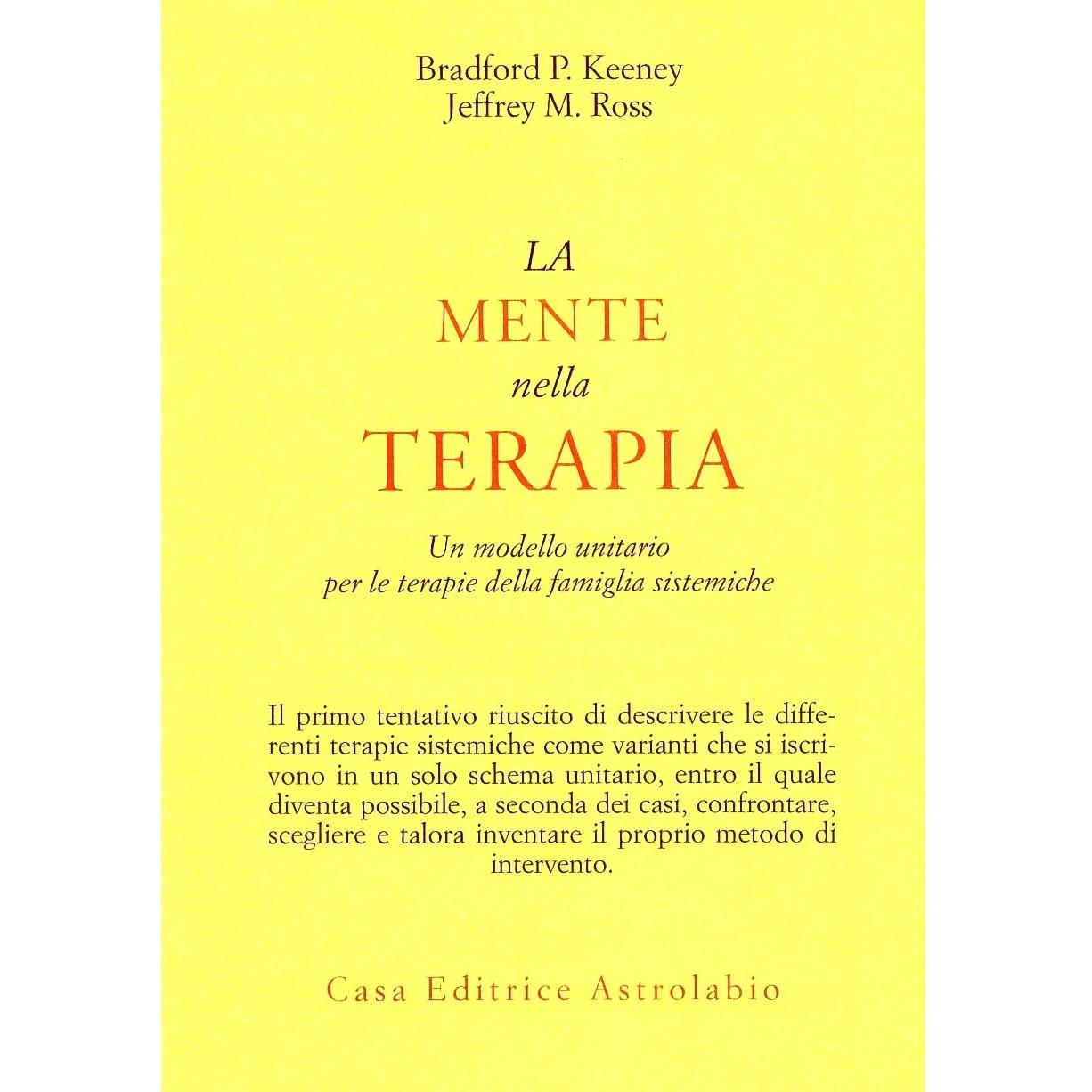 Bradford P. Keeney
Jeffrey M. Ross

LA
MENTE
nella
TERAPIA

Un modello unitario
per le terapie della famiglia sistemiche

Il primo tentativo riuscito di descrivere le differenti terapie sistemiche come varianti che si iscrivono in un solo schema unitario, entro il quale diventa possibile, a seconda dei casi, confrontare, scegliere e talora inventare il proprio metodo di intervento.

Casa Editrice Astrolabio